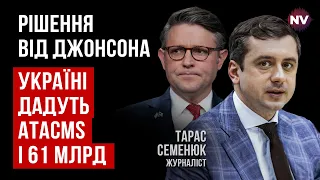 РІШЕННЯ ВІД ДЖОНСОНА

УКРАЇНІ ДАДУТЬ ATACMS І 61 МЛРД

NV

ТАРАС СЕМЕНЮК
ЖУРНАЛІСТ